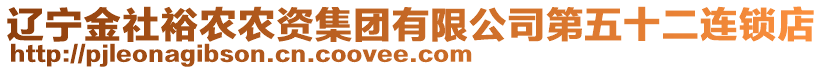 辽宁金社裕农农资集团有限公司第五十二连锁店
http://pjleonagibson.cn.coovee.com